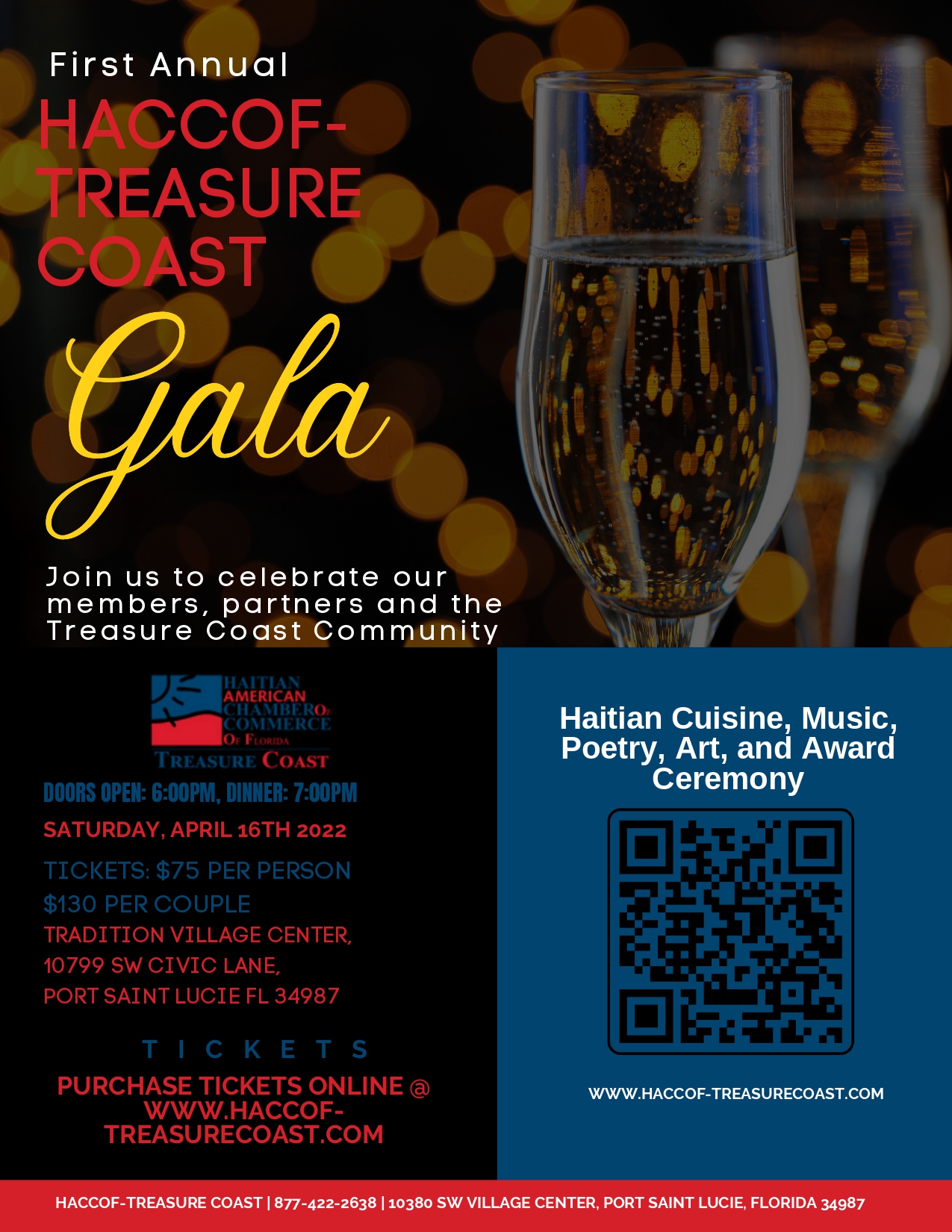 First Annual

HACCOF-TREASURE COAST

Gala

Join us to celebrate our members, partners and the Treasure Coast Community

HAITIAN AMERICAN CHAMBER OF COMMERCE OF FLORIDA
TREASURE COAST

DOORS OPEN: 6:00PM, DINNER: 7:00PM

SATURDAY, APRIL 16TH 2022

TICKETS: $75 PER PERSON
$130 PER COUPLE

TRADITION VILLAGE CENTER,
10799 SW CIVIC LANE,
PORT SAINT LUCIE FL 34987

TICKETS

PURCHASE TICKETS ONLINE @ WWW.HACCOF-TREASURECOAST.COM

Haitian Cuisine, Music, Poetry, Art, and Award Ceremony

WWW.HACCOF-TREASURECOAST.COM

HACCOF-TREASURE COAST | 877-422-2638 | 10380 SW VILLAGE CENTER, PORT SAINT LUCIE, FLORIDA 34987